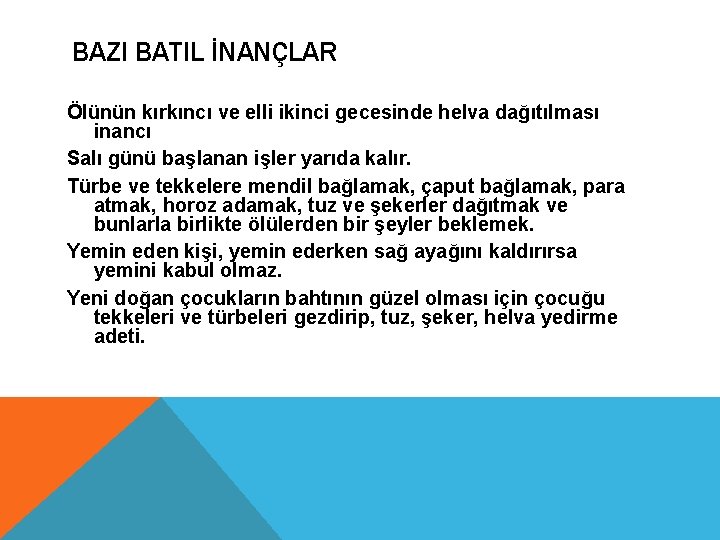 BAZI BATIL İNANÇLAR

Ölünün kırkıncı ve elli ikinci gecesinde helva dağıtılması inancı

Salı günü başlanan işler yarıda kalır.

Türbe ve tekkelere mendil bağlamak, çaput bağlamak, para atmak, horoz adamak, tuz ve şekerler dağıtmak ve bunlarla birlikte ölülerden bir şeyler beklemek.

Yemin eden kişi, yemin ederken sağ ayağını kaldırırsa yemini kabul olmaz.

Yeni doğan çocukların bahtının güzel olması için çocuğu tekkeleri ve türbeleri gezdirip, tuz, şeker, helva yedirme adeti.